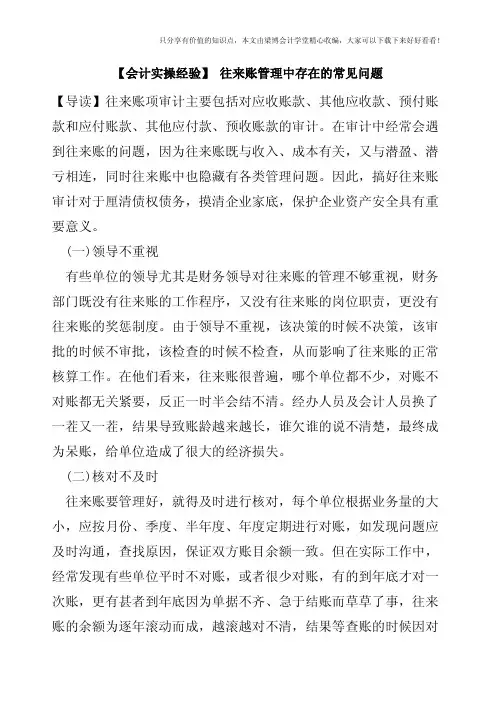 只分享有价值的知识点，本文由梁博会计学堂精心收编，大家可以下载下来好好看看!

【会计实操经验】 往来账管理中存在的常见问题

【导读】往来账项审计主要包括对应收账款、其他应收款、预付账款和应付账款、其他应付款、预收账款的审计。在审计中经常会遇到往来账的问题，因为往来账既与收入、成本有关，又与潜盈、潜亏相连，同时往来账中也隐藏有各类管理问题。因此，搞好往来账审计对于厘清债权债务，摸清企业家底，保护企业资产安全具有重要意义。

(一)领导不重视

有些单位的领导尤其是财务领导对往来账的管理不够重视，财务部门既没有往来账的工作程序，又没有往来账的岗位职责，更没有往来账的奖惩制度。由于领导不重视，该决策的时候不决策，该审批的时候不审批，该检查的时候不检查，从而影响了往来账的正常核算工作。在他们看来，往来账很普遍，哪个单位都不少，对账不对账都无关紧要，反正一时半会结不清。经办人员及会计人员换了一茬又一茬，结果导致账龄越来越长，谁欠谁的说不清楚，最终成为呆账，给单位造成了很大的经济损失。

(二)核对不及时

往来账要管理好，就得及时进行核对，每个单位根据业务量的大小，应按月份、季度、半年度、年度定期进行对账，如发现问题应及时沟通，查找原因，保证双方账目余额一致。但在实际工作中，经常发现有些单位平时不对账，或者很少对账，有的到年底才对一次账，更有甚者到年底因为单据不齐、急于结账而草草了事，往来账的余额为逐年滚动而成，越滚越对不清，结果等查账的时候因对